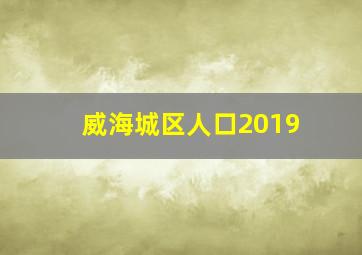 威海城区人口2019